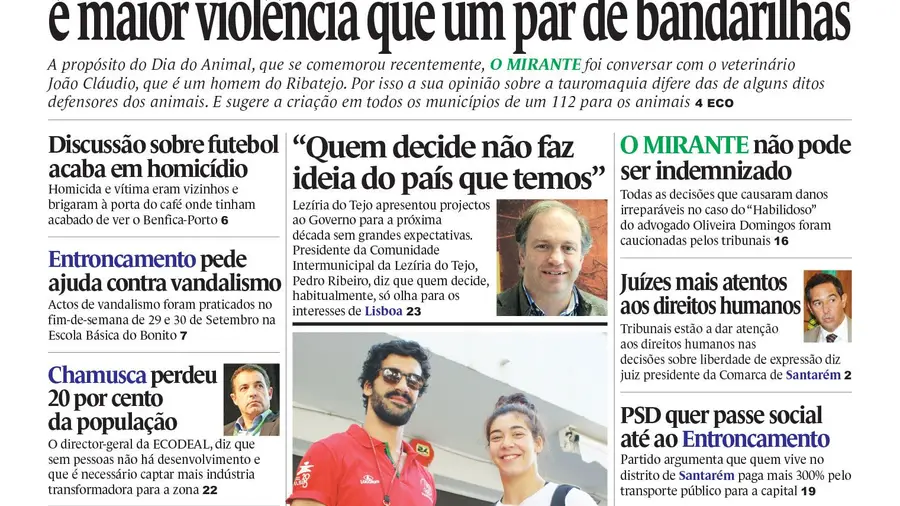 é maior violência que um par de bandarilhas

A propósito do Dia do Animal, que se comemorou recentemente, O MIRANTE foi conversar com o veterinário João Cláudio, que é um homem do Ribatejo. Por isso a sua opinião sobre a tauromaquia difere das de alguns ditos defensores dos animais. E sugere a criação em todos os municípios de um 112 para os animais 4 ECO

Discussão sobre futebol acaba em homicídio

Homicida e vítima eram vizinhos e brigaram à porta do café onde tinham acabado de ver o Benfica-Porto 6

Entroncamento pede ajuda contra vandalismo

Actos de vandalismo foram praticados no fim-de-semana de 29 e 30 de Setembro na Escola Básica do Bonito 7

Chamusca perdeu 20 por cento da população

O director-geral da ECODEAL, diz que sem pessoas não há desenvolvimento e que é necessário captar mais indústria transformadora para a zona 22

“Quem decide não faz ideia do país que temos”

Lezíria do Tejo apresentou projectos ao Governo para a próxima década sem grandes expectativas. Presidente da Comunidade Intermunicipal da Lezíria do Tejo, Pedro Ribeiro, diz que quem decide, habitualmente, só olha para os interesses de Lisboa 23

O MIRANTE não pode ser indemnizado

Todas as decisões que causaram danos irreparáveis no caso do “Habilidoso” do advogado Oliveira Domingos foram caucionadas pelos tribunais 16

Juízes mais atentos aos direitos humanos

Tribunais estão a dar atenção aos direitos humanos nas decisões sobre liberdade de expressão diz juiz presidente da Comarca de Santarém 2

PSD quer passe social até ao Entroncamento

Partido argumenta que quem vive no distrito de Santarém paga mais 300% pelo transporte público para a capital 19